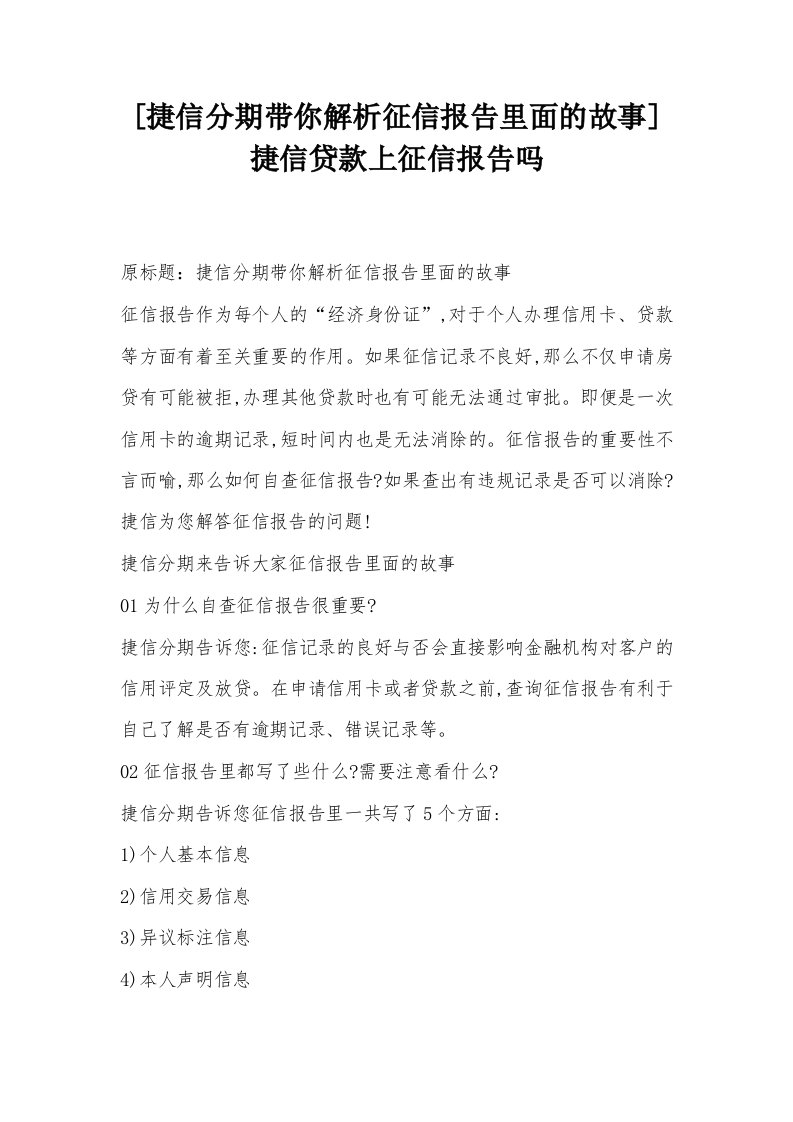 [捷信分期带你解析征信报告里面的故事]捷信贷款上征信报告吗

原标题：捷信分期带你解析征信报告里面的故事

征信报告作为每个人的“经济身份证”,对于个人办理信用卡、贷款等方面有着至关重要的作用。如果征信记录不良好,那么不仅申请房贷有可能被拒,办理其他贷款时也有可能无法通过审批。即便是一次信用卡的逾期记录,短时间内也是无法消除的。征信报告的重要性不言而喻,那么如何自查征信报告?如果查出有违规记录是否可以消除?捷信为您解答征信报告的问题!

捷信分期来告诉大家征信报告里面的故事

01 为什么自查征信报告很重要?

捷信分期告诉您:征信记录的良好与否会直接影响金融机构对客户的信用评定及放贷。在申请信用卡或者贷款之前,查询征信报告有利于自己了解是否有逾期记录、错误记录等。

02 征信报告里都写了些什么?需要注意看什么?

捷信分期告诉您征信报告里一共写了 5 个方面:

1)个人基本信息

2)信用交易信息

3)异议标注信息

4)本人声明信息